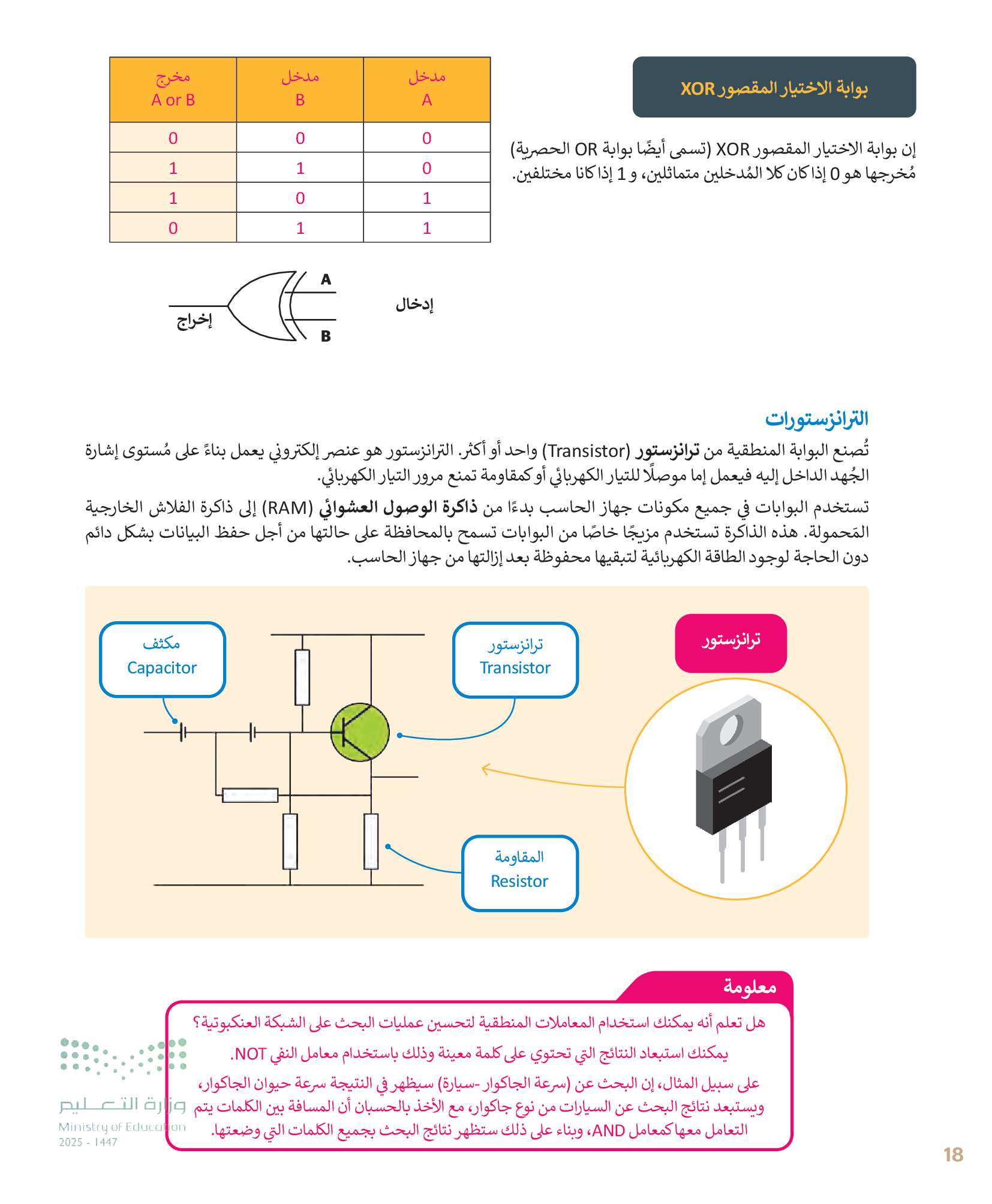 بوابة الاختيار المقصور XOR

إن بوابة الاختيار المقصور XOR (تسمى أيضًا بوابة OR الحصرية) مُخرجها هو 0 إذا كان كلا المُدخلين متماثلين، و 1 إذا كانا مختلفين.

| مدخل A | مدخل B | مخرج A or B |
|---|---|---|
| 0 | 0 | 0 |
| 0 | 1 | 1 |
| 1 | 0 | 1 |
| 1 | 1 | 0 |

إدخال

A

B

إخراج

الترانزستورات

تُصنع البوابة المنطقية من ترانزستور (Transistor) واحد أو أكثر. الترانزستور هو عنصر إلكتروني يعمل بناءً على مُستوى إشارة الجُهد الداخل إليه فيعمل إما موصلًا للتيار الكهربائي أو كمقاومة تمنع مرور التيار الكهربائي.

تستخدم البوابات في جميع مكونات جهاز الحاسب بدءًا من ذاكرة الوصول العشوائي (RAM) إلى ذاكرة الفلاش الخارجية المَحمولة. هذه الذاكرة تستخدم مزيجًا خاصًا من البوابات تسمح بالمحافظة على حالتها من أجل حفظ البيانات بشكل دائم دون الحاجة لوجود الطاقة الكهربائية لتبقيها محفوظة بعد إزالتها من جهاز الحاسب.

ترانزستور

ترانزستور
Transistor

مكثف
Capacitor

المقاومة
Resistor

معلومة

هل تعلم أنه يمكنك استخدام المعاملات المنطقية لتحسين عمليات البحث على الشبكة العنكبوتية؟

يمكنك استبعاد النتائج التي تحتوي على كلمة معينة وذلك باستخدام معامل النفي NOT.

على سبيل المثال، إن البحث عن (سرعة الجاكوار -سيارة) سيظهر في النتيجة سرعة حيوان الجاكوار، ويستبعد نتائج البحث عن السيارات من نوع جاكوار، مع الأخذ بالحسبان أن المسافة بين الكلمات يتم التعامل معها كمعامل AND، وبناء على ذلك ستظهر نتائج البحث بجميع الكلمات التي وضعتها.

وزارة التعليم
Ministry of Education
2025 - 1447

18